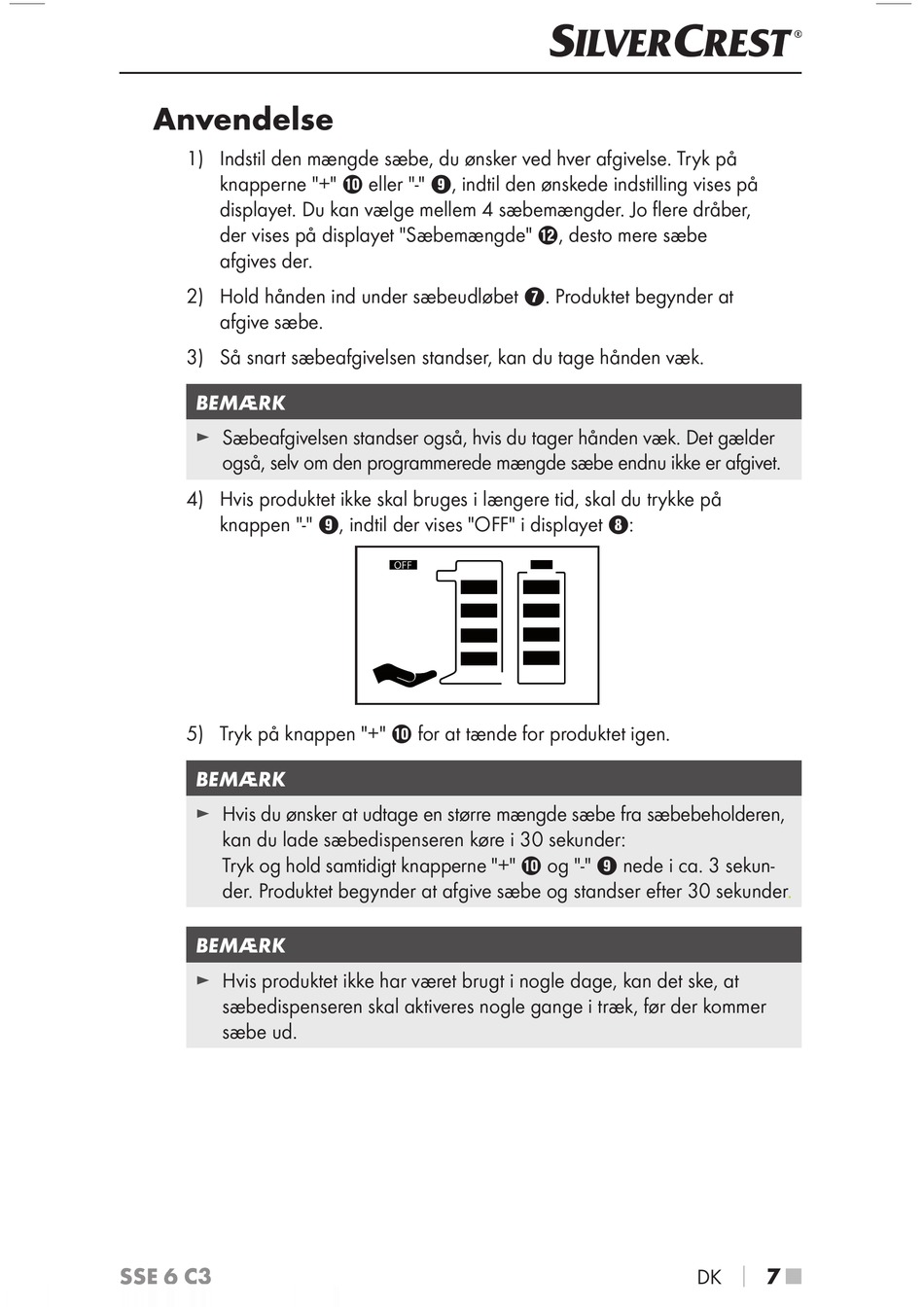 SILVERCREST®

Anvendelse

1) Indstil den mængde sæbe, du ønsker ved hver afgivelse. Tryk på knapperne "+" ❿ eller "-" ❾, indtil den ønskede indstilling vises på displayet. Du kan vælge mellem 4 sæbemængder. Jo flere dråber, der vises på displayet "Sæbemængde" ⓬, desto mere sæbe afgives der.

2) Hold hånden ind under sæbeudløbet ❼. Produktet begynder at afgive sæbe.

3) Så snart sæbeafgivelsen standser, kan du tage hånden væk.

BEMÆRK

► Sæbeafgivelsen standser også, hvis du tager hånden væk. Det gælder også, selv om den programmerede mængde sæbe endnu ikke er afgivet.

4) Hvis produktet ikke skal bruges i længere tid, skal du trykke på knappen "-" ❾, indtil der vises "OFF" i displayet ❽:

OFF

5) Tryk på knappen "+" ❿ for at tænde for produktet igen.

BEMÆRK

► Hvis du ønsker at udtage en større mængde sæbe fra sæbebeholderen, kan du lade sæbedispenseren køre i 30 sekunder:
Tryk og hold samtidigt knapperne "+" ❿ og "-" ❾ nede i ca. 3 sekunder. Produktet begynder at afgive sæbe og standser efter 30 sekunder.

BEMÆRK

► Hvis produktet ikke har været brugt i nogle dage, kan det ske, at sæbedispenseren skal aktiveres nogle gange i træk, før der kommer sæbe ud.

SSE 6 C3

DK | 7